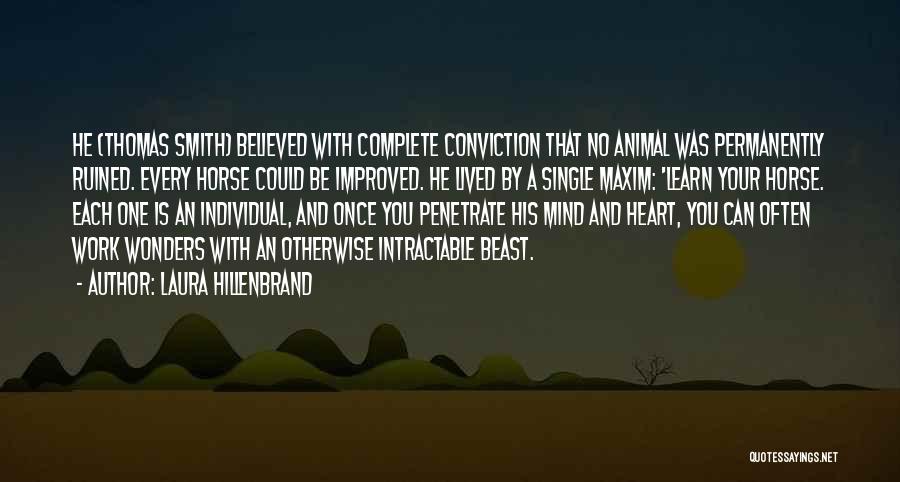 HE (THOMAS SMITH) BELIEVED WITH COMPLETE CONVICTION THAT NO ANIMAL WAS PERMANENTLY RUINED. EVERY HORSE COULD BE IMPROVED. HE LIVED BY A SINGLE MAXIM: 'LEARN YOUR HORSE. EACH ONE IS AN INDIVIDUAL, AND ONCE YOU PENETRATE HIS MIND AND HEART, YOU CAN OFTEN WORK WONDERS WITH AN OTHERWISE INTRACTABLE BEAST.

- AUTHOR: LAURA HILLENBRAND

QUOTESSAYINGS.NET